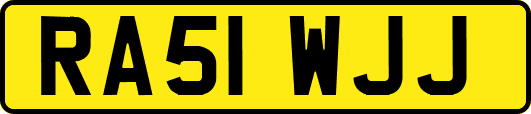 RA51 WJJ